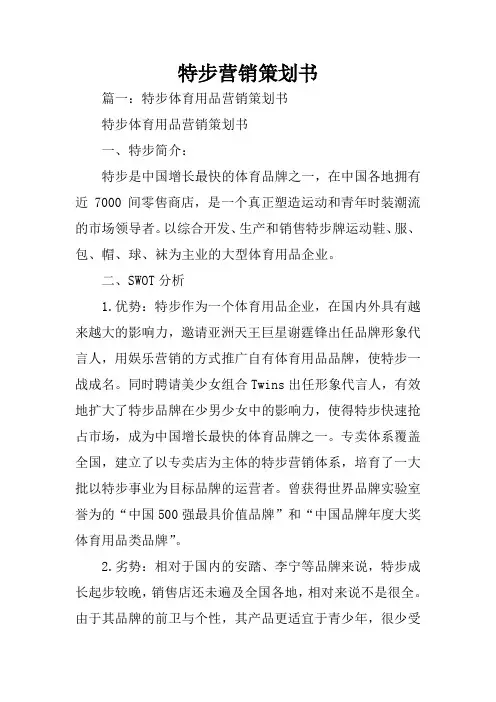 特步营销策划书

篇一：特步体育用品营销策划书

特步体育用品营销策划书

一、特步简介：

特步是中国增长最快的体育品牌之一，在中国各地拥有近 7000 间零售商店，是一个真正塑造运动和青年时装潮流的市场领导者。以综合开发、生产和销售特步牌运动鞋、服、包、帽、球、袜为主业的大型体育用品企业。

二、SWOT 分析

1.优势：特步作为一个体育用品企业，在国内外具有越来越大的影响力，邀请亚洲天王巨星谢霆锋出任品牌形象代言人，用娱乐营销的方式推广自有体育用品品牌，使特步一战成名。同时聘请美少女组合 Twins 出任形象代言人，有效地扩大了特步品牌在少男少女中的影响力，使得特步快速抢占市场，成为中国增长最快的体育品牌之一。专卖体系覆盖全国，建立了以专卖店为主体的特步营销体系，培育了一大批以特步事业为目标品牌的运营者。曾获得世界品牌实验室誉为的“中国 500 强最具价值品牌”和“中国品牌年度大奖体育用品类品牌”。

2.劣势：相对于国内的安踏、李宁等品牌来说，特步成长起步较晚，销售店还未遍及全国各地，相对来说不是很全。由于其品牌的前卫与个性，其产品更适宜于青少年，很少受